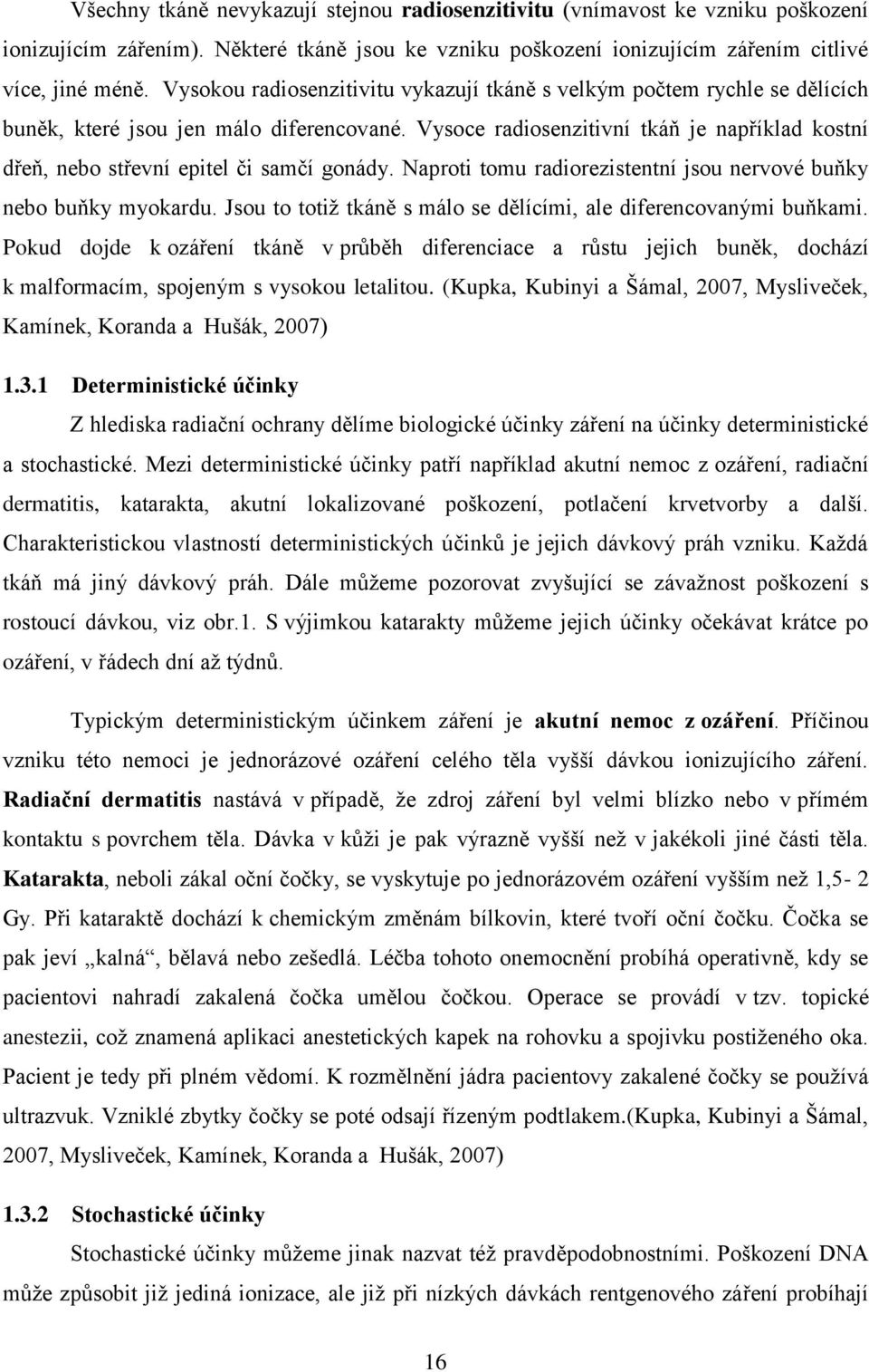 Všechny tkáně nevykazují stejnou radiosenzitivitu (vnímavost ke vzniku poškození ionizujícím zářením). Některé tkáně jsou ke vzniku poškození ionizujícím zářením citlivé více, jiné méně. Vysokou radiosenzitivitu vykazují tkáně s velkým počtem rychle se dělících buněk, které jsou jen málo diferencované. Vysoce radiosenzitivní tkáň je například kostní dřeň, nebo střevní epitel či samčí gonády. Naproti tomu radiorezistentní jsou nervové buňky nebo buňky myokardu. Jsou to totiž tkáně s málo se dělícími, ale diferencovanými buňkami. Pokud dojde k ozáření tkáně v průběh diferenciace a růstu jejich buněk, dochází k malformacím, spojeným s vysokou letalitou. (Kupka, Kubinyi a Šámal, 2007, Mysliveček, Kamínek, Koranda a Hušák, 2007)

1.3.1 Deterministické účinky

Z hlediska radiační ochrany dělíme biologické účinky záření na účinky deterministické a stochastické. Mezi deterministické účinky patří například akutní nemoc z ozáření, radiační dermatitis, katarakta, akutní lokalizované poškození, potlačení krvetvorby a další. Charakteristickou vlastností deterministických účinků je jejich dávkový práh vzniku. Každá tkáň má jiný dávkový práh. Dále můžeme pozorovat zvyšující se závažnost poškození s rostoucí dávkou, viz obr.1. S výjimkou katarakty můžeme jejich účinky očekávat krátce po ozáření, v řádech dní až týdnů.

Typickým deterministickým účinkem záření je akutní nemoc z ozáření. Příčinou vzniku této nemoci je jednorázové ozáření celého těla vyšší dávkou ionizujícího záření. Radiační dermatitis nastává v případě, že zdroj záření byl velmi blízko nebo v přímém kontaktu s povrchem těla. Dávka v kůži je pak výrazně vyšší než v jakékoli jiné části těla. Katarakta, neboli zákal oční čočky, se vyskytuje po jednorázovém ozáření vyšším než 1,5- 2 Gy. Při kataraktě dochází k chemickým změnám bílkovin, které tvoří oční čočku. Čočka se pak jeví „kalná“, bělavá nebo zešedlá. Léčba tohoto onemocnění probíhá operativně, kdy se pacientovi nahradí zakalená čočka umělou čočkou. Operace se provádí v tzv. topické anestezii, což znamená aplikaci anestetických kapek na rohovku a spojivku postiženého oka. Pacient je tedy při plném vědomí. K rozmělnění jádra pacientovy zakalené čočky se používá ultrazvuk. Vzniklé zbytky čočky se poté odsají řízeným podtlakem.(Kupka, Kubinyi a Šámal, 2007, Mysliveček, Kamínek, Koranda a Hušák, 2007)

1.3.2 Stochastické účinky

Stochastické účinky můžeme jinak nazvat též pravděpodobnostními. Poškození DNA může způsobit již jediná ionizace, ale již při nízkých dávkách rentgenového záření probíhají

16